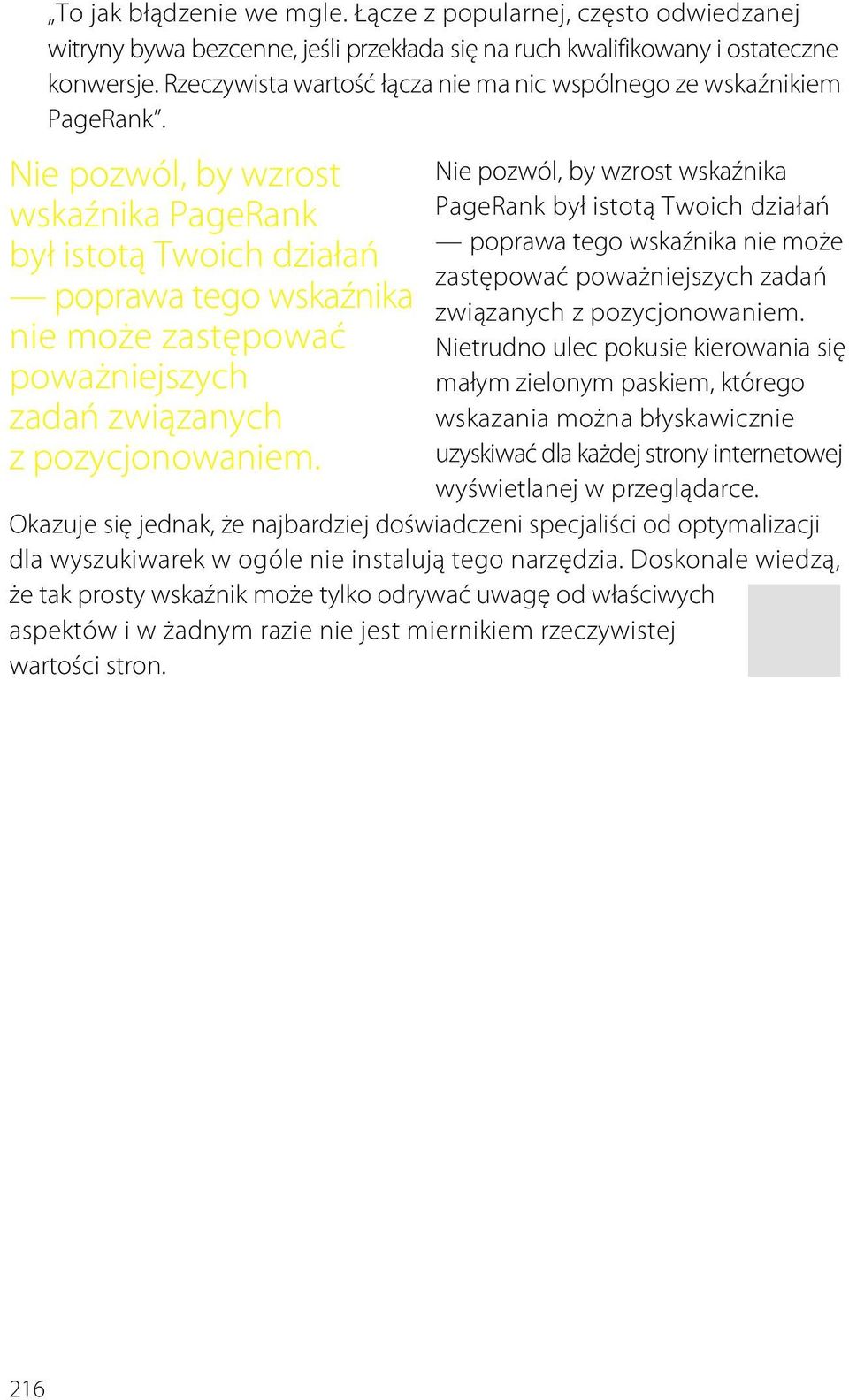 „To jak błądzenie we mgle. Łącze z popularnej, często odwiedzanej witryny bywa bezcenne, jeśli przekłada się na ruch kwalifikowany i ostateczne konwersje. Rzeczywista wartość łącza nie ma nic wspólnego ze wskaźnikiem PageRank”.

Nie pozwól, by wzrost wskaźnika PageRank był istotą Twoich działań — poprawa tego wskaźnika nie może zastępować poważniejszych zadań związanych z pozycjonowaniem.

Nie pozwól, by wzrost wskaźnika PageRank był istotą Twoich działań — poprawa tego wskaźnika nie może zastępować poważniejszych zadań związanych z pozycjonowaniem. Nietrudno ulec pokusie kierowania się małym zielonym paskiem, którego wskazania można błyskawicznie uzyskiwać dla każdej strony internetowej wyświetlanej w przeglądarce. Okazuje się jednak, że najbardziej doświadczeni specjaliści od optymalizacji dla wyszukiwarek w ogóle nie instalują tego narzędzia. Doskonale wiedzą, że tak prosty wskaźnik może tylko odrywać uwagę od właściwych aspektów i w żadnym razie nie jest miernikiem rzeczywistej wartości stron.

216